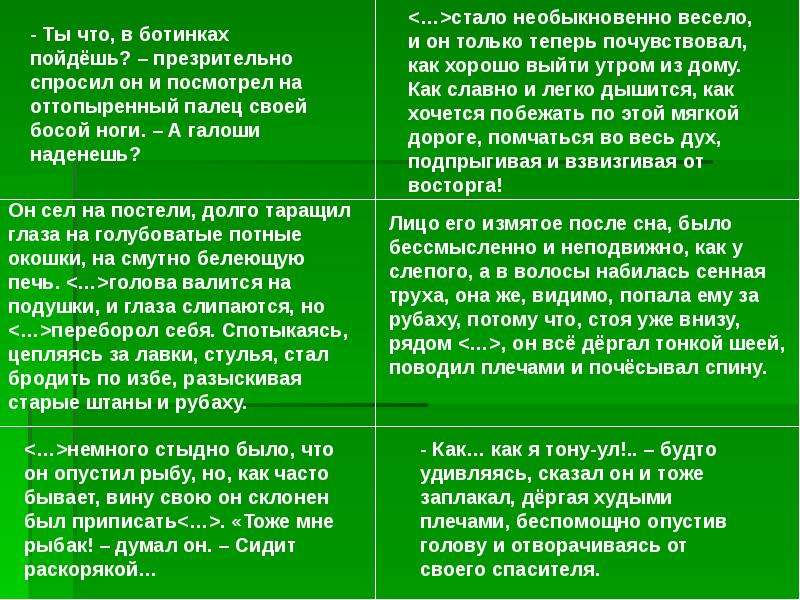 - Ты что, в ботинках пойдёшь? – презрительно спросил он и посмотрел на оттопыренный палец своей босой ноги. – А галоши наденешь?

<…>стало необыкновенно весело, и он только теперь почувствовал, как хорошо выйти утром из дому. Как славно и легко дышится, как хочется побежать по этой мягкой дороге, помчаться во весь дух, подпрыгивая и взвизгивая от восторга!

Он сел на постели, долго таращил глаза на голубоватые потные окошки, на смутно белеющую печь. <…>голова валится на подушки, и глаза слипаются, но <…>переборол себя. Спотыкаясь, цепляясь за лавки, стулья, стал бродить по избе, разыскивая старые штаны и рубаху.

Лицо его измятое после сна, было бессмысленно и неподвижно, как у слепого, а в волосы набилась сенная труха, она же, видимо, попала ему за рубаху, потому что, стоя уже внизу, рядом <…>, он всё дёргал тонкой шеей, поводил плечами и почёсывал спину.

<…>немного стыдно было, что он опустил рыбу, но, как часто бывает, вину свою он склонен был приписать<…>. «Тоже мне рыбак! – думал он. – Сидит раскорякой…

- Как… как я тону-ул!.. – будто удивляясь, сказал он и тоже заплакал, дёргая худыми плечами, беспомощно опустив голову и отворачиваясь от своего спасителя.